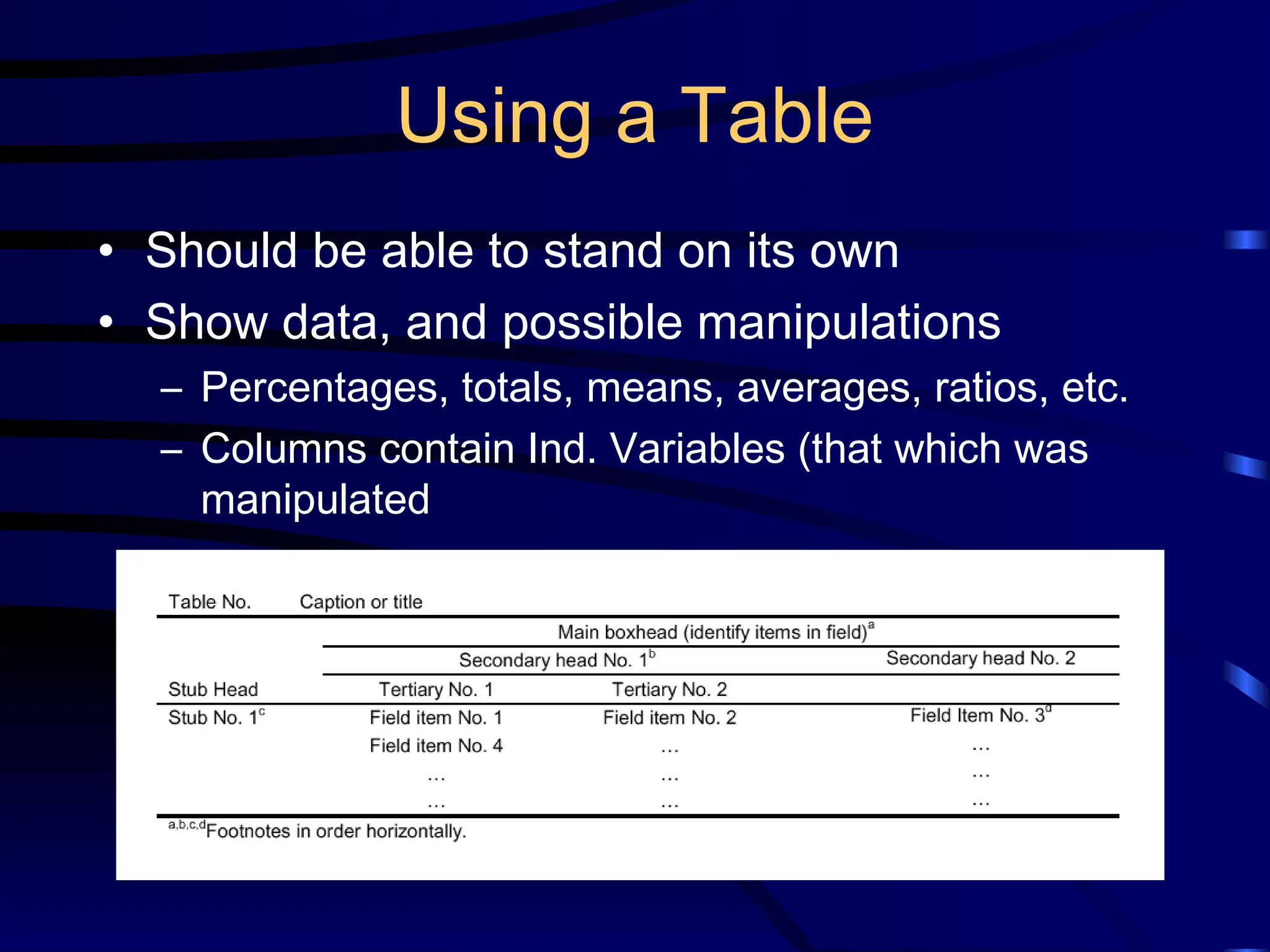 Using a Table

• Should be able to stand on its own
• Show data, and possible manipulations
– Percentages, totals, means, averages, ratios, etc.
– Columns contain Ind. Variables (that which was manipulated

Table No. Caption or title

| | Main boxhead (identify items in field)$^a$ | | |
|---|---|---|---|
| | Secondary head No. 1$^b$ | | Secondary head No. 2 |
| Stub Head | Tertiary No. 1 | Tertiary No. 2 | |
| Stub No. 1$^c$ | Field item No. 1 | Field item No. 2 | Field Item No. 3$^d$ |
| | Field item No. 4 | … | … |
| | … | … | … |
| | … | … | … |

$^{a,b,c,d}$Footnotes in order horizontally.